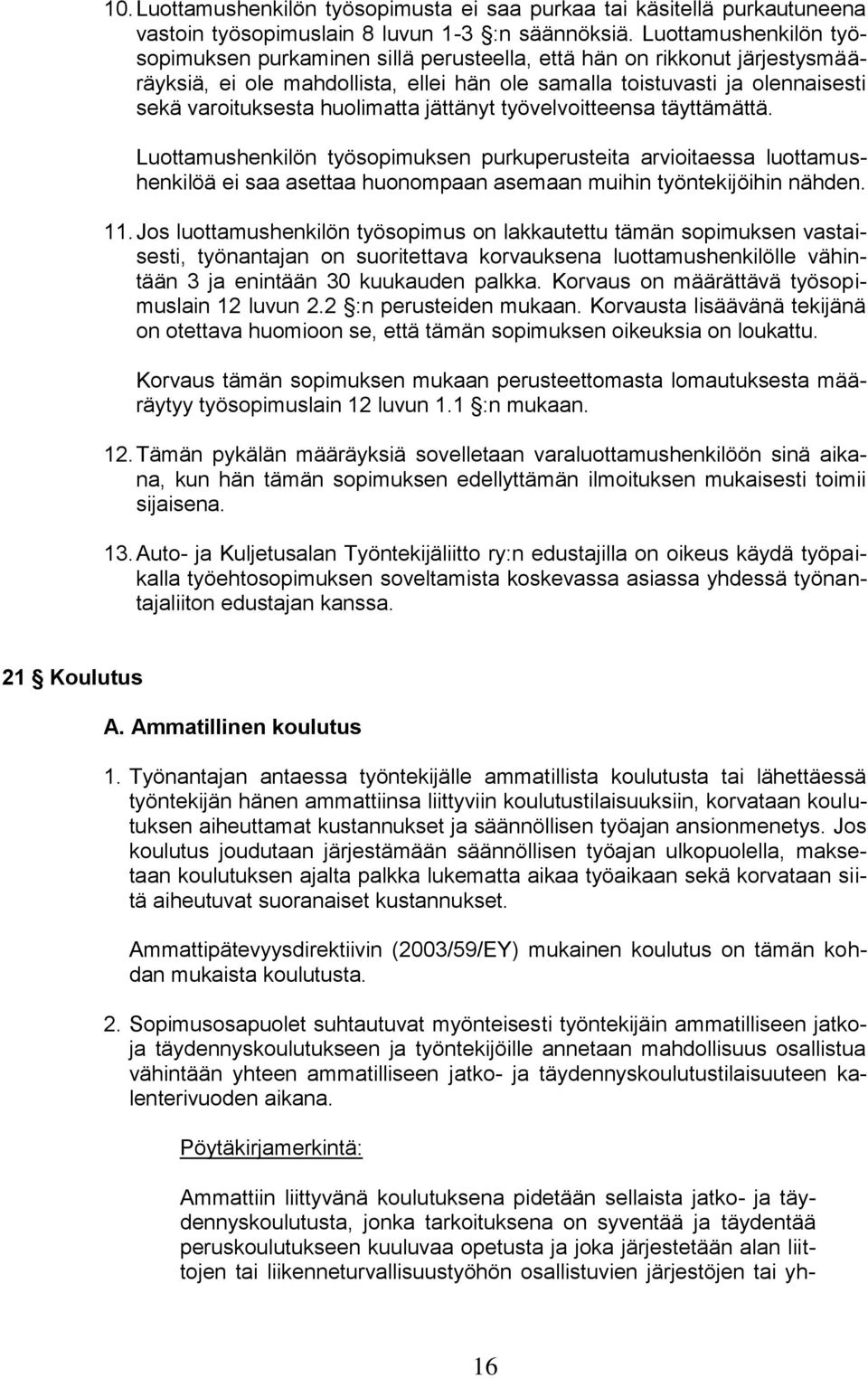 10. Luottamushenkilön työsopimusta ei saa purkaa tai käsitellä purkautuneena vastoin työsopimuslain 8 luvun 1-3 §:n säännöksiä. Luottamushenkilön työsopimuksen purkaminen sillä perusteella, että hän on rikkonut järjestysmääräyksiä, ei ole mahdollista, ellei hän ole samalla toistuvasti ja olennaisesti sekä varoituksesta huolimatta jättänyt työvelvoitteensa täyttämättä.

Luottamushenkilön työsopimuksen purkuperusteita arvioitaessa luottamushenkilöä ei saa asettaa huonompaan asemaan muihin työntekijöihin nähden.

11. Jos luottamushenkilön työsopimus on lakkautettu tämän sopimuksen vastaisesti, työnantajan on suoritettava korvauksena luottamushenkilölle vähintään 3 ja enintään 30 kuukauden palkka. Korvaus on määrättävä työsopimuslain 12 luvun 2.2 §:n perusteiden mukaan. Korvausta lisäävänä tekijänä on otettava huomioon se, että tämän sopimuksen oikeuksia on loukattu.

Korvaus tämän sopimuksen mukaan perusteettomasta lomautuksesta määräytyy työsopimuslain 12 luvun 1.1 §:n mukaan.

12. Tämän pykälän määräyksiä sovelletaan varaluottamushenkilöön sinä aikana, kun hän tämän sopimuksen edellyttämän ilmoituksen mukaisesti toimii sijaisena.

13. Auto- ja Kuljetusalan Työntekijäliitto ry:n edustajilla on oikeus käydä työpaikalla työehtosopimuksen soveltamista koskevassa asiassa yhdessä työnantajaliiton edustajan kanssa.

21 § Koulutus

A. Ammatillinen koulutus

1. Työnantajan antaessa työntekijälle ammatillista koulutusta tai lähettäessä työntekijän hänen ammattiinsa liittyviin koulutustilaisuuksiin, korvataan koulutuksen aiheuttamat kustannukset ja säännöllisen työajan ansionmenetys. Jos koulutus joudutaan järjestämään säännöllisen työajan ulkopuolella, maksetaan koulutuksen ajalta palkka lukematta aikaa työaikaan sekä korvataan siitä aiheutuvat suoranaiset kustannukset.

Ammattipätevyysdirektiivin (2003/59/EY) mukainen koulutus on tämän kohdan mukaista koulutusta.

2. Sopimusosapuolet suhtautuvat myönteisesti työntekijäin ammatilliseen jatko- ja täydennyskoulutukseen ja työntekijöille annetaan mahdollisuus osallistua vähintään yhteen ammatilliseen jatko- ja täydennyskoulutustilaisuuteen kalenterivuoden aikana.

Pöytäkirjamerkintä:

Ammattiin liittyvänä koulutuksena pidetään sellaista jatko- ja täydennyskoulutusta, jonka tarkoituksena on syventää ja täydentää peruskoulutukseen kuuluvaa opetusta ja joka järjestetään alan liittojen tai liikenneturvallisuustyöhön osallistuvien järjestöjen tai yh-

16